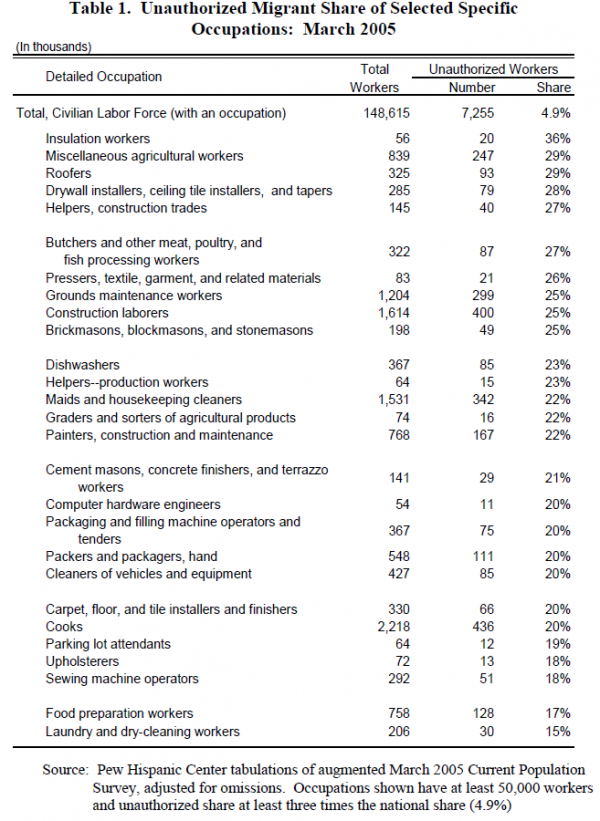 Table 1. Unauthorized Migrant Share of Selected Specific Occupations: March 2005

(In thousands)

| Detailed Occupation | Total Workers | Unauthorized Workers Number | Unauthorized Workers Share |
|---|---|---|---|
| Total, Civilian Labor Force (with an occupation) | 148,615 | 7,255 | 4.9% |
| Insulation workers | 56 | 20 | 36% |
| Miscellaneous agricultural workers | 839 | 247 | 29% |
| Roofers | 325 | 93 | 29% |
| Drywall installers, ceiling tile installers, and tapers | 285 | 79 | 28% |
| Helpers, construction trades | 145 | 40 | 27% |
| Butchers and other meat, poultry, and fish processing workers | 322 | 87 | 27% |
| Pressers, textile, garment, and related materials | 83 | 21 | 26% |
| Grounds maintenance workers | 1,204 | 299 | 25% |
| Construction laborers | 1,614 | 400 | 25% |
| Brickmasons, blockmasons, and stonemasons | 198 | 49 | 25% |
| Dishwashers | 367 | 85 | 23% |
| Helpers--production workers | 64 | 15 | 23% |
| Maids and housekeeping cleaners | 1,531 | 342 | 22% |
| Graders and sorters of agricultural products | 74 | 16 | 22% |
| Painters, construction and maintenance | 768 | 167 | 22% |
| Cement masons, concrete finishers, and terrazzo workers | 141 | 29 | 21% |
| Computer hardware engineers | 54 | 11 | 20% |
| Packaging and filling machine operators and tenders | 367 | 75 | 20% |
| Packers and packagers, hand | 548 | 111 | 20% |
| Cleaners of vehicles and equipment | 427 | 85 | 20% |
| Carpet, floor, and tile installers and finishers | 330 | 66 | 20% |
| Cooks | 2,218 | 436 | 20% |
| Parking lot attendants | 64 | 12 | 19% |
| Upholsterers | 72 | 13 | 18% |
| Sewing machine operators | 292 | 51 | 18% |
| Food preparation workers | 758 | 128 | 17% |
| Laundry and dry-cleaning workers | 206 | 30 | 15% |

Source: Pew Hispanic Center tabulations of augmented March 2005 Current Population Survey, adjusted for omissions. Occupations shown have at least 50,000 workers and unauthorized share at least three times the national share (4.9%)